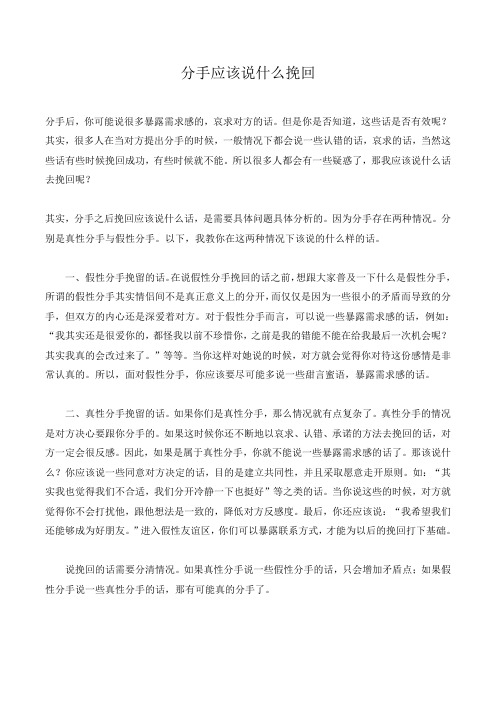 分手应该说什么挽回

分手后，你可能说很多暴露需求感的，哀求对方的话。但是你是否知道，这些话是否有效呢？其实，很多人在当对方提出分手的时候，一般情况下都会说一些认错的话，哀求的话，当然这些话有些时候挽回成功，有些时候就不能。所以很多人都会有一些疑惑了，那我应该说什么话去挽回呢？

其实，分手之后挽回应该说什么话，是需要具体问题具体分析的。因为分手存在两种情况。分别是真性分手与假性分手。以下，我教你在这两种情况下该说的什么样的话。

一、假性分手挽留的话。在说假性分手挽回的话之前，想跟大家普及一下什么是假性分手，所谓的假性分手其实情侣间不是真正意义上的分开，而仅仅是因为一些很小的矛盾而导致的分手，但双方的内心还是深爱着对方。对于假性分手而言，可以说一些暴露需求感的话，例如：“我其实还是很爱你的，都怪我以前不珍惜你，之前是我的错能不能在给我最后一次机会呢？其实我真的会改过来了。”等等。当你这样对她说的时候，对方就会觉得你对待这份感情是非常认真的。所以，面对假性分手，你应该要尽可能多说一些甜言蜜语，暴露需求感的话。

二、真性分手挽留的话。如果你们是真性分手，那么情况就有点复杂了。真性分手的情况是对方决心要跟你分手的。如果这时候你还不断地以哀求、认错、承诺的方法去挽回的话，对方一定会很反感。因此，如果是属于真性分手，你就不能说一些暴露需求感的话了。那该说什么？你应该说一些同意对方决定的话，目的是建立共同性，并且采取愿意走开原则。如：“其实我也觉得我们不合适，我们分开冷静一下也挺好”等之类的话。当你说这些的时候，对方就觉得你不会打扰他，跟他想法是一致的，降低对方反感度。最后，你还应该说：“我希望我们还能够成为好朋友。”进入假性友谊区，你们可以暴露联系方式，才能为以后的挽回打下基础。

说挽回的话需要分清情况。如果真性分手说一些假性分手的话，只会增加矛盾点；如果假性分手说一些真性分手的话，那有可能真的分手了。